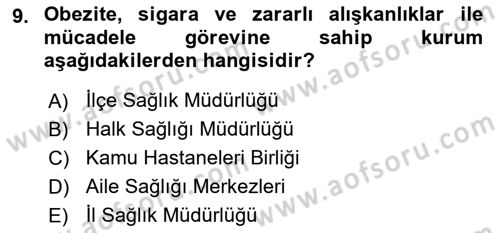 9. Obezite, sigara ve zararlı alışkanlıklar ile mücadele görevine sahip kurum aşağıdakilerden hangisidir?

A) İlçe Sağlık Müdürlüğü
B) Halk Sağlığı Müdürlüğü
C) Kamu Hastaneleri Birliği
D) Aile Sağlığı Merkezleri
E) İl Sağlık Müdürlüğü

www.aofsoru.com
www.aofsoru.com
www.aofsoru.com
www.aofsoru.com